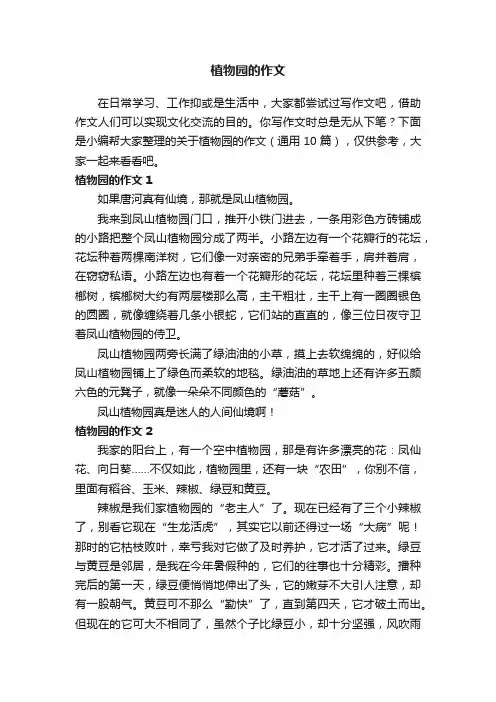 植物园的作文

在日常学习、工作抑或是生活中，大家都尝试过写作文吧，借助作文人们可以实现文化交流的目的。你写作文时总是无从下笔？下面是小编帮大家整理的关于植物园的作文（通用 10 篇），仅供参考，大家一起来看看吧。

植物园的作文 1

如果唐河真有仙境，那就是凤山植物园。

我来到凤山植物园门口，推开小铁门进去，一条用彩色方砖铺成的小路把整个凤山植物园分成了两半。小路左边有一个花瓣行的花坛，花坛种着两棵南洋树，它们像一对亲密的兄弟手牵着手，肩并着肩，在窃窃私语。小路左边也有着一个花瓣形的花坛，花坛里种着三棵槟榔树，槟榔树大约有两层楼那么高，主干粗壮，主干上有一圈圈银色的圆圈，就像缠绕着几条小银蛇，它们站的直直的，像三位日夜守卫着凤山植物园的侍卫。

凤山植物园两旁长满了绿油油的小草，摸上去软绵绵的，好似给凤山植物园铺上了绿色而柔软的地毯。绿油油的草地上还有许多五颜六色的元凳子，就像一朵朵不同颜色的“蘑菇”。

凤山植物园真是迷人的人间仙境啊！

植物园的作文 2

我家的阳台上，有一个空中植物园，那是有许多漂亮的花：凤仙花、向日葵……不仅如此，植物园里，还有一块“农田”，你别不信，里面有稻谷、玉米、辣椒、绿豆和黄豆。

辣椒是我们家植物园的“老主人”了。现在已经有了三个小辣椒了，别看它现在“生龙活虎”，其实它以前还得过一场“大病”呢！那时的它枯枝败叶，幸亏我对它做了及时养护，它才活了过来。绿豆与黄豆是邻居，是我在今年暑假种的，它们的往事也十分精彩。播种完后的第一天，绿豆便悄悄地伸出了头，它的嫩芽不大引人注意，却有一股朝气。黄豆可不那么“勤快”了，直到第四天，它才破土而出。但现在的它可大不相同了，虽然个子比绿豆小，却十分坚强，风吹雨